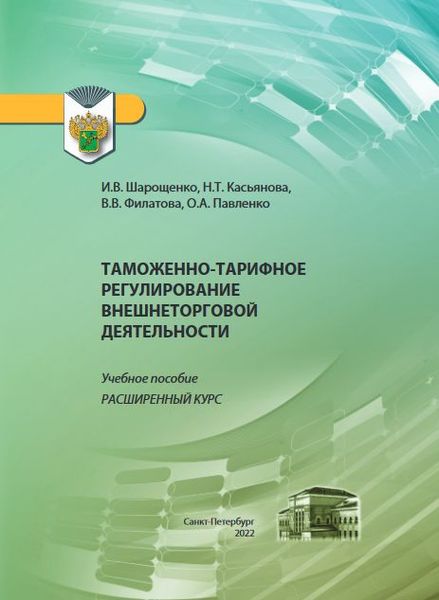 И.В. Шарощенко, Н.Т. Касьянова,
В.В. Филатова, О.А. Павленко

ТАМОЖЕННО-ТАРИФНОЕ
РЕГУЛИРОВАНИЕ
ВНЕШНЕТОРГОВОЙ
ДЕЯТЕЛЬНОСТИ

Учебное пособие
РАСШИРЕННЫЙ КУРС

Санкт-Петербург
2022